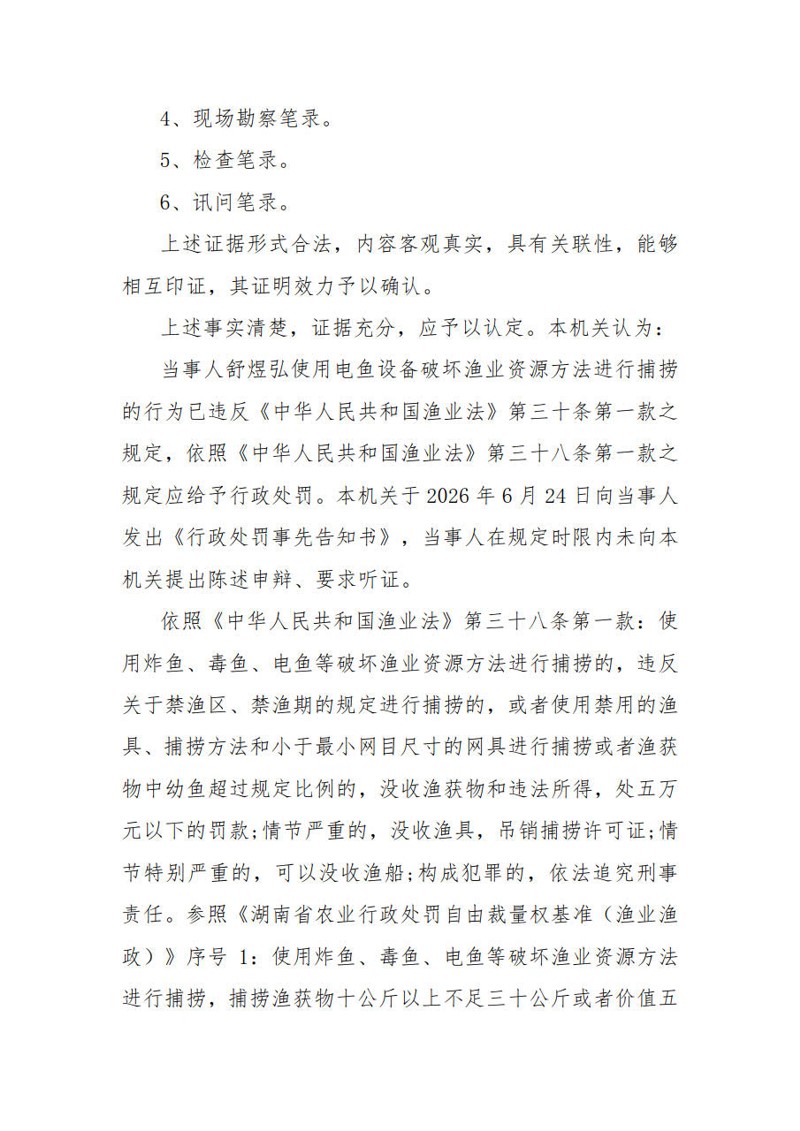 4、现场勘察笔录。

5、检查笔录。

6、讯问笔录。

上述证据形式合法，内容客观真实，具有关联性，能够相互印证，其证明效力予以确认。

上述事实清楚，证据充分，应予以认定。本机关认为：

当事人舒煜弘使用电鱼设备破坏渔业资源方法进行捕捞的行为已违反《中华人民共和国渔业法》第三十条第一款之规定，依照《中华人民共和国渔业法》第三十八条第一款之规定应给予行政处罚。本机关于 2026 年 6 月 24 日向当事人发出《行政处罚事先告知书》，当事人在规定时限内未向本机关提出陈述申辩、要求听证。

依照《中华人民共和国渔业法》第三十八条第一款：使用炸鱼、毒鱼、电鱼等破坏渔业资源方法进行捕捞的，违反关于禁渔区、禁渔期的规定进行捕捞的，或者使用禁用的渔具、捕捞方法和小于最小网目尺寸的网具进行捕捞或者渔获物中幼鱼超过规定比例的，没收渔获物和违法所得，处五万元以下的罚款;情节严重的，没收渔具，吊销捕捞许可证;情节特别严重的，可以没收渔船;构成犯罪的，依法追究刑事责任。参照《湖南省农业行政处罚自由裁量权基准（渔业渔政）》序号 1：使用炸鱼、毒鱼、电鱼等破坏渔业资源方法进行捕捞，捕捞渔获物十公斤以上不足三十公斤或者价值五